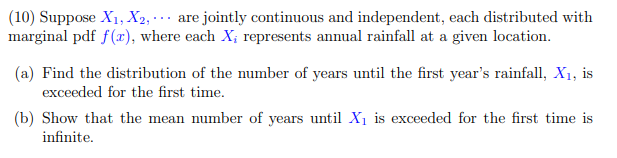 (10) Suppose $X_1, X_2, \cdots$ are jointly continuous and independent, each distributed with marginal pdf $f(x)$, where each $X_i$ represents annual rainfall at a given location.

(a) Find the distribution of the number of years until the first year's rainfall, $X_1$, is exceeded for the first time.

(b) Show that the mean number of years until $X_1$ is exceeded for the first time is infinite.